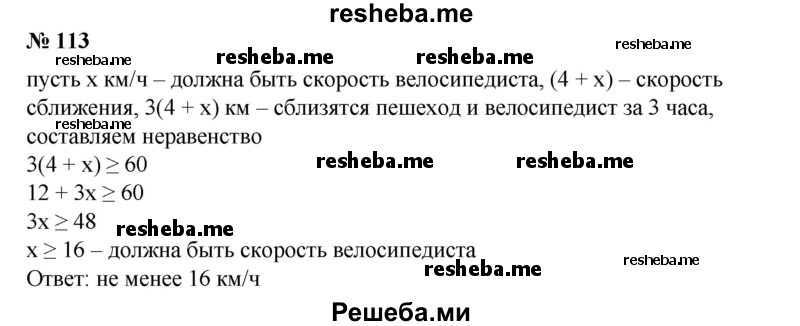 resheba.me

№ 113

resheba.me resheba.me resheba.me resheba.me

пусть x км/ч – должна быть скорость велосипедиста, $(4 + x)$ – скорость сближения, $3(4 + x)$ км – сблизятся пешеход и велосипедист за 3 часа, составляем неравенство

resheba.me

$3(4 + x) \geq 60$ resheba.me resheba.me

$12 + 3x \geq 60$

$3x \geq 48$ resheba.me

$x \geq 16$ – должна быть скорость велосипедиста resheba.me

Ответ: не менее 16 км/ч resheba.me

Решеба.ми